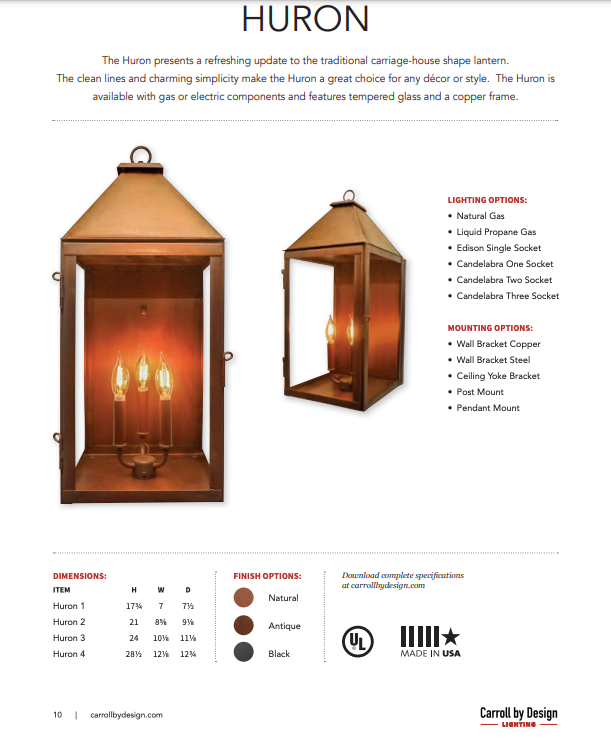 HURON

The Huron presents a refreshing update to the traditional carriage-house shape lantern. The clean lines and charming simplicity make the Huron a great choice for any décor or style. The Huron is available with gas or electric components and features tempered glass and a copper frame.

LIGHTING OPTIONS:
• Natural Gas
• Liquid Propane Gas
• Edison Single Socket
• Candelabra One Socket
• Candelabra Two Socket
• Candelabra Three Socket

MOUNTING OPTIONS:
• Wall Bracket Copper
• Wall Bracket Steel
• Ceiling Yoke Bracket
• Post Mount
• Pendant Mount

DIMENSIONS:

| ITEM | H | W | D |
|---|---|---|---|
| Huron 1 | 17¾ | 7 | 7½ |
| Huron 2 | 21 | 8⅝ | 9⅛ |
| Huron 3 | 24 | 10⅛ | 11⅛ |
| Huron 4 | 28½ | 12⅛ | 12¾ |

FINISH OPTIONS:
Natural
Antique
Black

Download complete specifications at carrollbydesign.com

UL

MADE IN USA

10 | carrollbydesign.com

Carroll by Design
LIGHTING